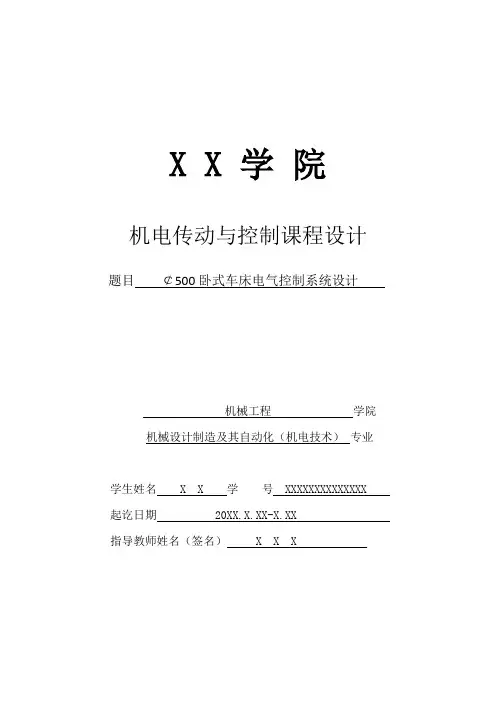 X X 学 院

机电传动与控制课程设计

题目 ⊄500 卧式车床电气控制系统设计

机械工程 学院

机械设计制造及其自动化（机电技术） 专业

学生姓名 X X 学 号 XXXXXXXXXXXXXX

起讫日期 20XX.X.XX-X.XX

指导教师姓名（签名） X X X